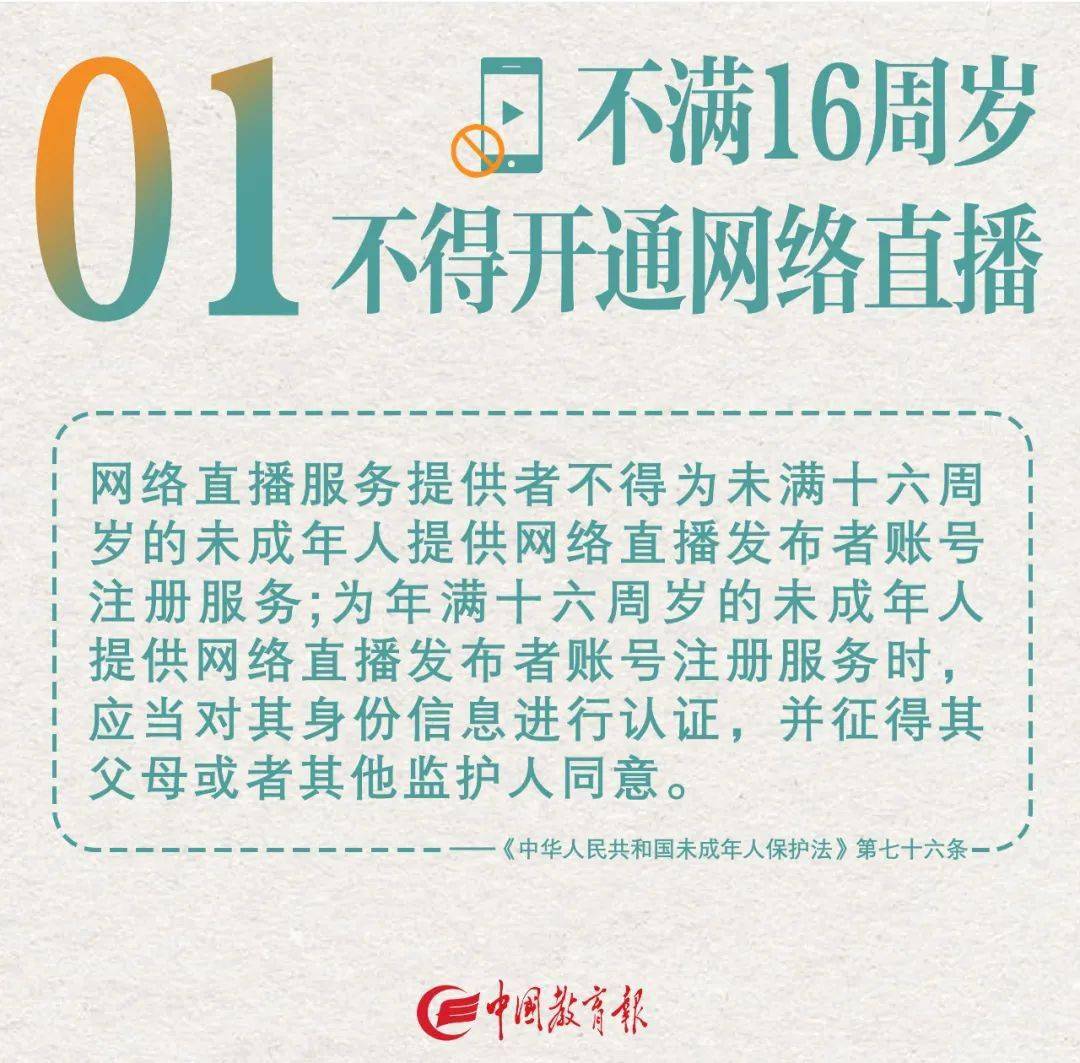 01 不满16周岁
不得开通网络直播

网络直播服务提供者不得为未满十六周岁的未成年人提供网络直播发布者账号注册服务;为年满十六周岁的未成年人提供网络直播发布者账号注册服务时，应当对其身份信息进行认证，并征得其父母或者其他监护人同意。

——《中华人民共和国未成年人保护法》第七十六条

中国教育报